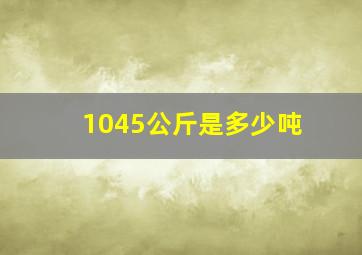 1045公斤是多少吨